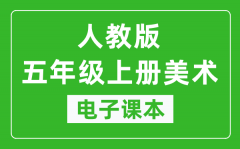 人教版
五年级上册美术

电子课本